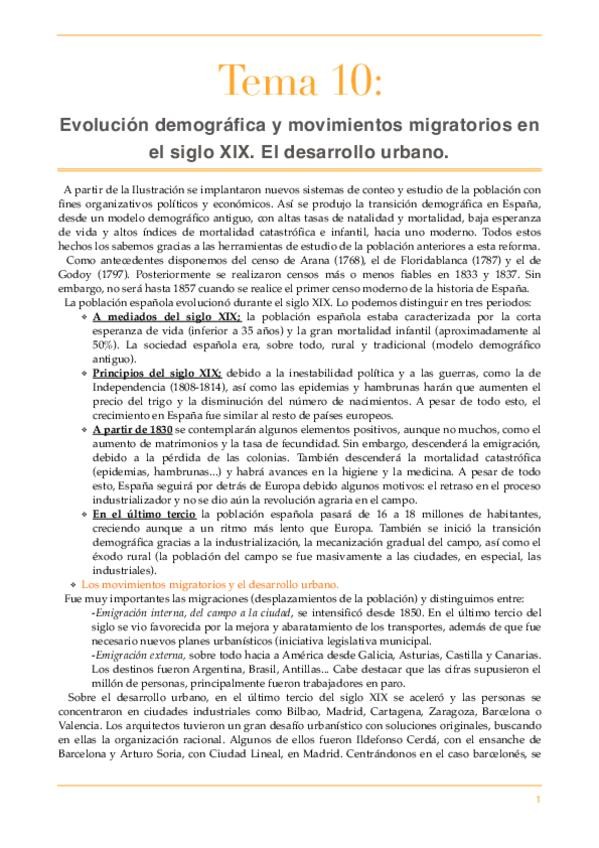 Tema 10:

Evolución demográfica y movimientos migratorios en el siglo XIX. El desarrollo urbano.

A partir de la Ilustración se implantaron nuevos sistemas de conteo y estudio de la población con fines organizativos políticos y económicos. Así se produjo la transición demográfica en España, desde un modelo demográfico antiguo, con altas tasas de natalidad y mortalidad, baja esperanza de vida y altos índices de mortalidad catastrófica e infantil, hacia uno moderno. Todos estos hechos los sabemos gracias a las herramientas de estudio de la población anteriores a esta reforma.

Como antecedentes disponemos del censo de Arana (1768), el de Floridablanca (1787) y el de Godoy (1797). Posteriormente se realizaron censos más o menos fiables en 1833 y 1837. Sin embargo, no será hasta 1857 cuando se realice el primer censo moderno de la historia de España.

La población española evolucionó durante el siglo XIX. Lo podemos distinguir en tres periodos:

❖ A mediados del siglo XIX: la población española estaba caracterizada por la corta esperanza de vida (inferior a 35 años) y la gran mortalidad infantil (aproximadamente al 50%). La sociedad española era, sobre todo, rural y tradicional (modelo demográfico antiguo).

❖ Principios del siglo XIX: debido a la inestabilidad política y a las guerras, como la de Independencia (1808-1814), así como las epidemias y hambrunas harán que aumenten el precio del trigo y la disminución del número de nacimientos. A pesar de todo esto, el crecimiento en España fue similar al resto de países europeos.

❖ A partir de 1830 se contemplarán algunos elementos positivos, aunque no muchos, como el aumento de matrimonios y la tasa de fecundidad. Sin embargo, descenderá la emigración, debido a la pérdida de las colonias. También descenderá la mortalidad catastrófica (epidemias, hambrunas...) y habrá avances en la higiene y la medicina. A pesar de todo esto, España seguirá por detrás de Europa debido algunos motivos: el retraso en el proceso industrializador y no se dio aún la revolución agraria en el campo.

❖ En el último tercio la población española pasará de 16 a 18 millones de habitantes, creciendo aunque a un ritmo más lento que Europa. También se inició la transición demográfica gracias a la industrialización, la mecanización gradual del campo, así como el éxodo rural (la población del campo se fue masivamente a las ciudades, en especial, las industriales).

❖ Los movimientos migratorios y el desarrollo urbano.

Fue muy importantes las migraciones (desplazamientos de la población) y distinguimos entre:

-Emigración interna, del campo a la ciudad, se intensificó desde 1850. En el último tercio del siglo se vio favorecida por la mejora y abaratamiento de los transportes, además de que fue necesario nuevos planes urbanísticos (iniciativa legislativa municipal.

-Emigración externa, sobre todo hacia a América desde Galicia, Asturias, Castilla y Canarias. Los destinos fueron Argentina, Brasil, Antillas... Cabe destacar que las cifras supusieron el millón de personas, principalmente fueron trabajadores en paro.

Sobre el desarrollo urbano, en el último tercio del siglo XIX se aceleró y las personas se concentraron en ciudades industriales como Bilbao, Madrid, Cartagena, Zaragoza, Barcelona o Valencia. Los arquitectos tuvieron un gran desafío urbanístico con soluciones originales, buscando en ellas la organización racional. Algunos de ellos fueron Ildefonso Cerdá, con el ensanche de Barcelona y Arturo Soria, con Ciudad Lineal, en Madrid. Centrándonos en el caso barcelonés, se

1